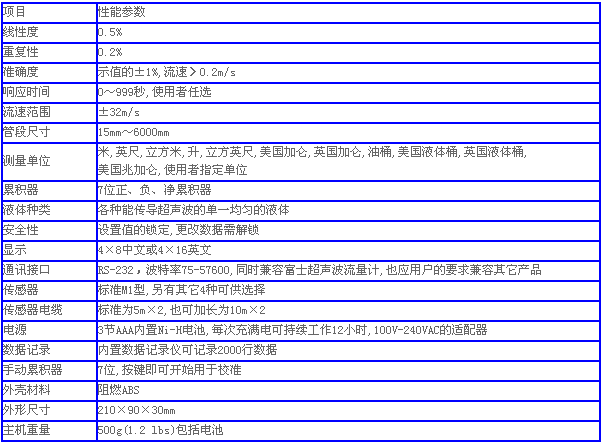 | 项目 | 性能参数 |
|---|---|
| 线性度 | 0.5% |
| 重复性 | 0.2% |
| 准确度 | 示值的±1%,流速＞0.2m/s |
| 响应时间 | 0～999秒,使用者任选 |
| 流速范围 | ±32m/s |
| 管段尺寸 | 15mm～6000mm |
| 测量单位 | 米,英尺,立方米,升,立方英尺,美国加仑,英国加仑,油桶,美国液体桶,英国液体桶,美国兆加仑,使用者指定单位 |
| 累积器 | 7位正、负、净累积器 |
| 液体种类 | 各种能传导超声波的单一均匀的液体 |
| 安全性 | 设置值的锁定,更改数据需解锁 |
| 显示 | 4×8中文或4×16英文 |
| 通讯接口 | RS-232，波特率75-57600,同时兼容富士超声波流量计,也应用户的要求兼容其它产品 |
| 传感器 | 标准M1型,另有其它4种可供选择 |
| 传感器电缆 | 标准为5m×2,也可加长为10m×2 |
| 电源 | 3节AAA内置Ni-H电池,每次充满电可持续工作12小时,100V-240VAC的适配器 |
| 数据记录 | 内置数据记录仪可记录2000行数据 |
| 手动累积器 | 7位,按键即可开始用于校准 |
| 外壳材料 | 阻燃ABS |
| 外形尺寸 | 210×90×30mm |
| 主机重量 | 500g(1.2 lbs)包括电池 |